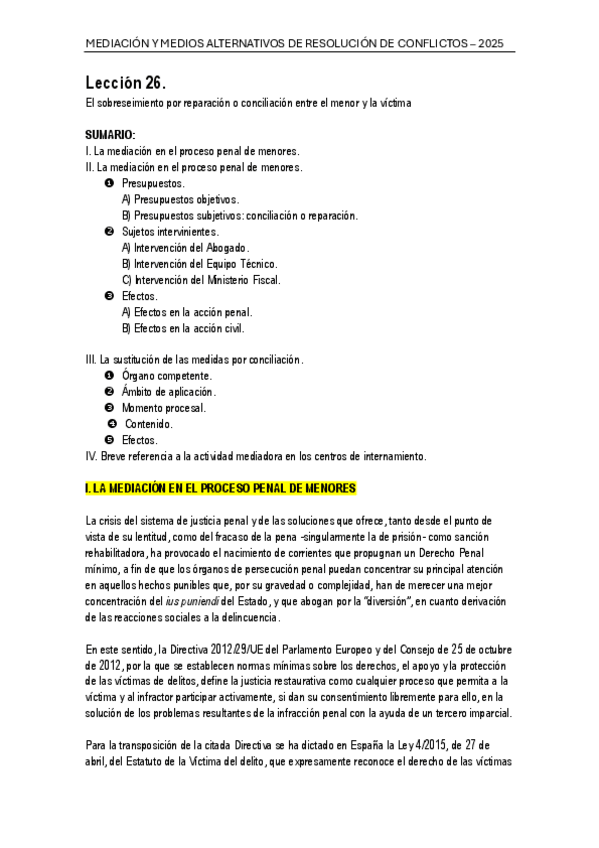 MEDIACIÓN Y MEDIOS ALTERNATIVOS DE RESOLUCIÓN DE CONFLICTOS – 2025

Lección 26.
El sobreseimiento por reparación o conciliación entre el menor y la víctima

SUMARIO:
I. La mediación en el proceso penal de menores.
II. La mediación en el proceso penal de menores.
❶ Presupuestos.
A) Presupuestos objetivos.
B) Presupuestos subjetivos: conciliación o reparación.
❷ Sujetos intervinientes.
A) Intervención del Abogado.
B) Intervención del Equipo Técnico.
C) Intervención del Ministerio Fiscal.
❸ Efectos.
A) Efectos en la acción penal.
B) Efectos en la acción civil.

III. La sustitución de las medidas por conciliación.
❶ Órgano competente.
❷ Ámbito de aplicación.
❸ Momento procesal.
❹ Contenido.
❺ Efectos.
IV. Breve referencia a la actividad mediadora en los centros de internamiento.

I. LA MEDIACIÓN EN EL PROCESO PENAL DE MENORES

La crisis del sistema de justicia penal y de las soluciones que ofrece, tanto desde el punto de vista de su lentitud, como del fracaso de la pena -singularmente la de prisión- como sanción rehabilitadora, ha provocado el nacimiento de corrientes que propugnan un Derecho Penal mínimo, a fin de que los órganos de persecución penal puedan concentrar su principal atención en aquellos hechos punibles que, por su gravedad o complejidad, han de merecer una mejor concentración del ius puniendi del Estado, y que abogan por la "diversión", en cuanto derivación de las reacciones sociales a la delincuencia.

En este sentido, la Directiva 2012/29/UE del Parlamento Europeo y del Consejo de 25 de octubre de 2012, por la que se establecen normas mínimas sobre los derechos, el apoyo y la protección de las víctimas de delitos, define la justicia restaurativa como cualquier proceso que permita a la víctima y al infractor participar activamente, si dan su consentimiento libremente para ello, en la solución de los problemas resultantes de la infracción penal con la ayuda de un tercero imparcial.

Para la transposición de la citada Directiva se ha dictado en España la Ley 4/2015, de 27 de abril, del Estatuto de la Víctima del delito, que expresamente reconoce el derecho de las víctimas